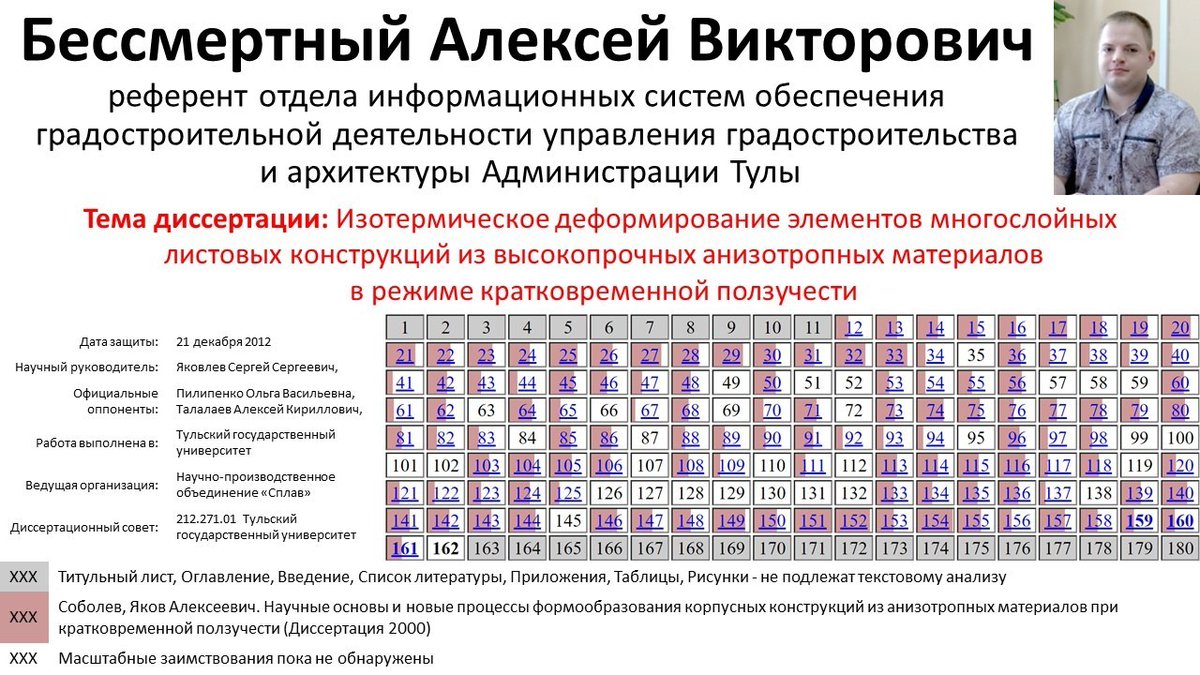 Бессмертный Алексей Викторович

референт отдела информационных систем обеспечения градостроительной деятельности управления градостроительства и архитектуры Администрации Тулы

Тема диссертации: Изотермическое деформирование элементов многослойных листовых конструкций из высокопрочных анизотропных материалов в режиме кратковременной ползучести

Дата защиты: 21 декабря 2012
Научный руководитель: Яковлев Сергей Сергеевич,
Официальные оппоненты: Пилипенко Ольга Васильевна, Талалаев Алексей Кириллович,
Работа выполнена в: Тульский государственный университет
Ведущая организация: Научно-производственное объединение «Сплав»
Диссертационный совет: 212.271.01 Тульский государственный университет

| 1 | 2 | 3 | 4 | 5 | 6 | 7 | 8 | 9 | 10 | 11 | 12 | 13 | 14 | 15 | 16 | 17 | 18 | 19 | 20 |
|---|---|---|---|---|---|---|---|---|---|---|---|---|---|---|---|---|---|---|---|
| 21 | 22 | 23 | 24 | 25 | 26 | 27 | 28 | 29 | 30 | 31 | 32 | 33 | 34 | 35 | 36 | 37 | 38 | 39 | 40 |
| 41 | 42 | 43 | 44 | 45 | 46 | 47 | 48 | 49 | 50 | 51 | 52 | 53 | 54 | 55 | 56 | 57 | 58 | 59 | 60 |
| 61 | 62 | 63 | 64 | 65 | 66 | 67 | 68 | 69 | 70 | 71 | 72 | 73 | 74 | 75 | 76 | 77 | 78 | 79 | 80 |
| 81 | 82 | 83 | 84 | 85 | 86 | 87 | 88 | 89 | 90 | 91 | 92 | 93 | 94 | 95 | 96 | 97 | 98 | 99 | 100 |
| 101 | 102 | 103 | 104 | 105 | 106 | 107 | 108 | 109 | 110 | 111 | 112 | 113 | 114 | 115 | 116 | 117 | 118 | 119 | 120 |
| 121 | 122 | 123 | 124 | 125 | 126 | 127 | 128 | 129 | 130 | 131 | 132 | 133 | 134 | 135 | 136 | 137 | 138 | 139 | 140 |
| 141 | 142 | 143 | 144 | 145 | 146 | 147 | 148 | 149 | 150 | 151 | 152 | 153 | 154 | 155 | 156 | 157 | 158 | 159 | 160 |
| 161 | 162 | 163 | 164 | 165 | 166 | 167 | 168 | 169 | 170 | 171 | 172 | 173 | 174 | 175 | 176 | 177 | 178 | 179 | 180 |

XXX Титульный лист, Оглавление, Введение, Список литературы, Приложения, Таблицы, Рисунки - не подлежат текстовому анализу

XXX Соболев, Яков Алексеевич. Научные основы и новые процессы формообразования корпусных конструкций из анизотропных материалов при кратковременной ползучести (Диссертация 2000)

XXX Масштабные заимствования пока не обнаружены